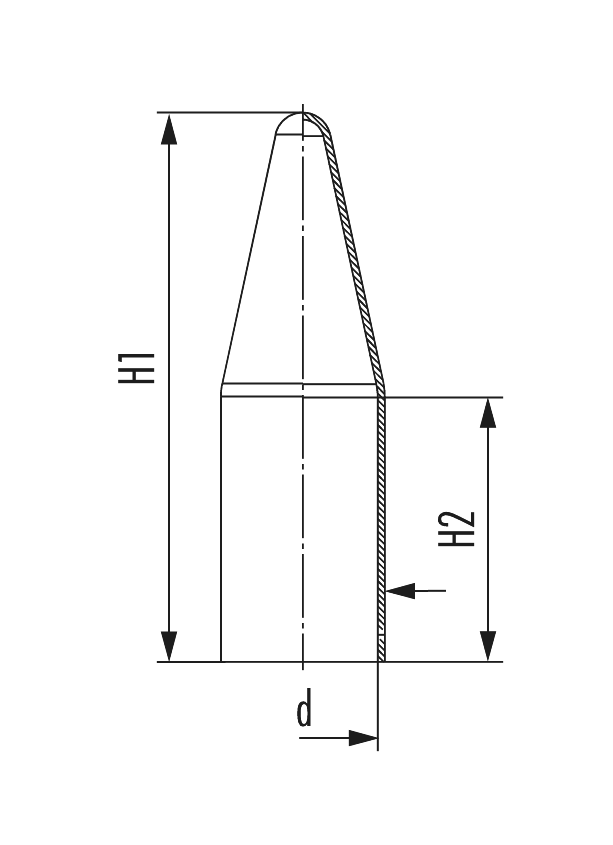 H1

H2

d